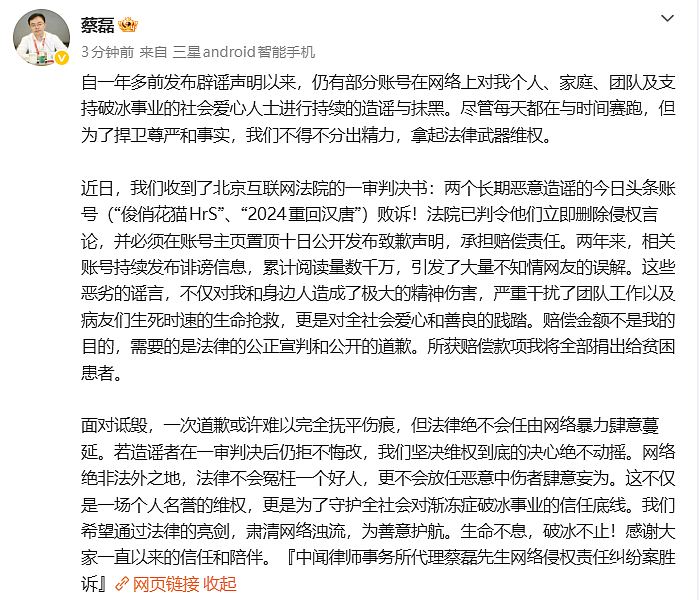 蔡磊

3 分钟前 来自 三星android智能手机

自一年多前发布辟谣声明以来，仍有部分账号在网络上对我个人、家庭、团队及支持破冰事业的社会爱心人士进行持续的造谣与抹黑。尽管每天都在与时间赛跑，但为了捍卫尊严和事实，我们不得不分出精力，拿起法律武器维权。

近日，我们收到了北京互联网法院的一审判决书：两个长期恶意造谣的今日头条账号（“俊俏花猫HrS”、“2024重回汉唐”）败诉！法院已判令他们立即删除侵权言论，并必须在账号主页置顶十日公开发布致歉声明，承担赔偿责任。两年来，相关账号持续发布诽谤信息，累计阅读量数千万，引发了大量不知情网友的误解。这些恶劣的谣言，不仅对我和身边人造成了极大的精神伤害，严重干扰了团队工作以及病友们生死时速的生命抢救，更是对全社会爱心和善良的践踏。赔偿金额不是我的目的，需要的是法律的公正宣判和公开的道歉。所获赔偿款项我将全部捐出给贫困患者。

面对诋毁，一次道歉或许难以完全抚平伤痕，但法律绝不会任由网络暴力肆意蔓延。若造谣者在一审判决后仍拒不悔改，我们坚决维权到底的决心绝不动摇。网络绝非法外之地，法律不会冤枉一个好人，更不会放任恶意中伤者肆意妄为。这不仅是一场个人名誉的维权，更是为了守护全社会对渐冻症破冰事业的信任底线。我们希望通过法律的亮剑，肃清网络浊流，为善意护航。生命不息，破冰不止！感谢大家一直以来的信任和陪伴。『中闻律师事务所代理蔡磊先生网络侵权责任纠纷案胜诉』 网页链接 收起